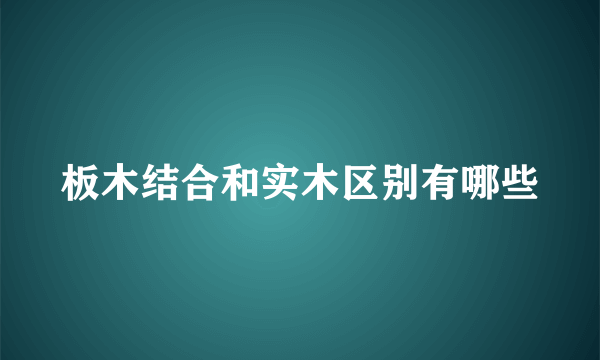 板木结合和实木区别有哪些